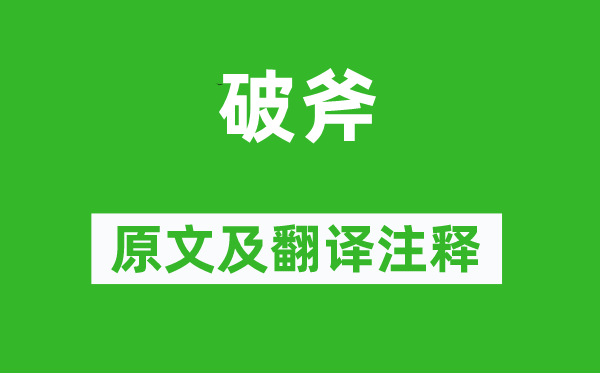 破斧

原文及翻译注释